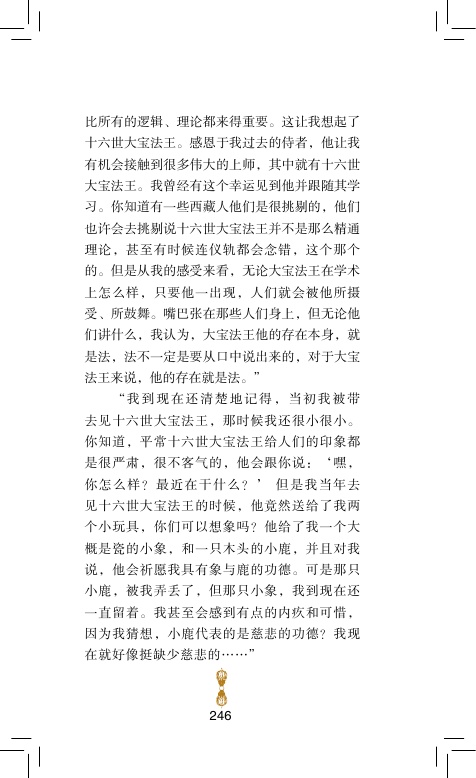 比所有的逻辑、理论都来得重要。这让我想起了十六世大宝法王。感恩于我过去的侍者，他让我有机会接触到很多伟大的上师，其中就有十六世大宝法王。我曾经有这个幸运见到他并跟随其学习。你知道有一些西藏人他们是很挑剔的，他们也许会去挑剔说十六世大宝法王并不是那么精通理论，甚至有时候连仪轨都会念错，这个那个的。但是从我的感受来看，无论大宝法王在学术上怎么样，只要他一出现，人们就会被他所摄受、所鼓舞。嘴巴张在那些人们身上，但无论他们讲什么，我认为，大宝法王他的存在本身，就是法，法不一定是要从口中说出来的，对于大宝法王来说，他的存在就是法。”

“我到现在还清楚地记得，当初我被带去见十六世大宝法王，那时候我还很小很小。你知道，平常十六世大宝法王给人们的印象都是很严肃，很不客气的，他会跟你说：‘嘿，你怎么样？最近在干什么？’ 但是我当年去见十六世大宝法王的时候，他竟然送给了我两个小玩具，你们可以想象吗？他给了我一个大概是瓷的小象，和一只木头的小鹿，并且对我说，他会祈愿我具有象与鹿的功德。可是那只小鹿，被我弄丢了，但那只小象，我到现在还一直留着。我甚至会感到有点的内疚和可惜，因为我猜想，小鹿代表的是慈悲的功德？我现在就好像挺缺少慈悲的……”

246